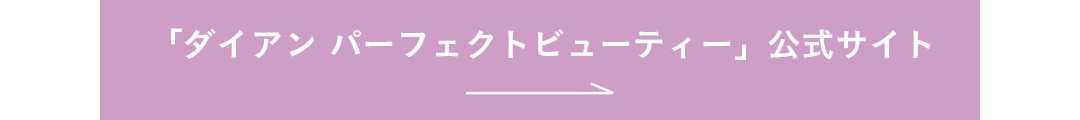 「ダイアン パーフェクトビューティー」公式サイト